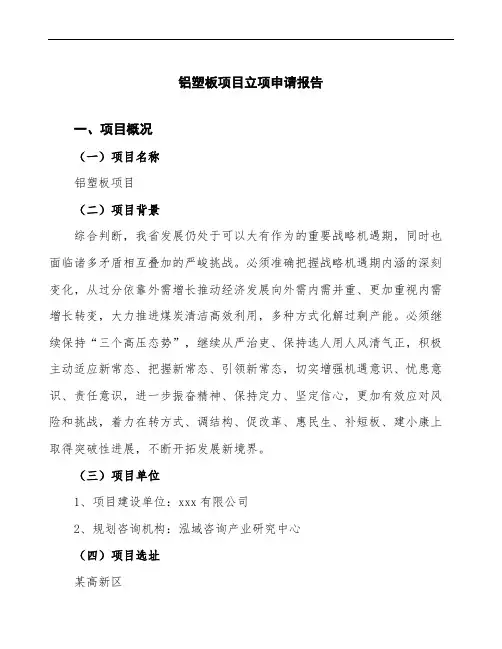 铝塑板项目立项申请报告

一、项目概况

（一）项目名称

铝塑板项目

（二）项目背景

综合判断，我省发展仍处于可以大有作为的重要战略机遇期，同时也面临诸多矛盾相互叠加的严峻挑战。必须准确把握战略机遇期内涵的深刻变化，从过分依靠外需增长推动经济发展向外需内需并重、更加重视内需增长转变，大力推进煤炭清洁高效利用，多种方式化解过剩产能。必须继续保持“三个高压态势”，继续从严治吏、保持选人用人风清气正，积极主动适应新常态、把握新常态、引领新常态，切实增强机遇意识、忧患意识、责任意识，进一步振奋精神、保持定力、坚定信心，更加有效应对风险和挑战，着力在转方式、调结构、促改革、惠民生、补短板、建小康上取得突破性进展，不断开拓发展新境界。

（三）项目单位

1、项目建设单位：xxx有限公司

2、规划咨询机构：泓域咨询产业研究中心

（四）项目选址

某高新区